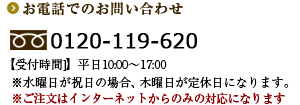 お電話でのお問い合わせ

0120-119-620

【受付時間】 平日10:00～17:00
※水曜日が祝日の場合、木曜日が定休日になります。
※ご注文はインターネットからのみの対応になります